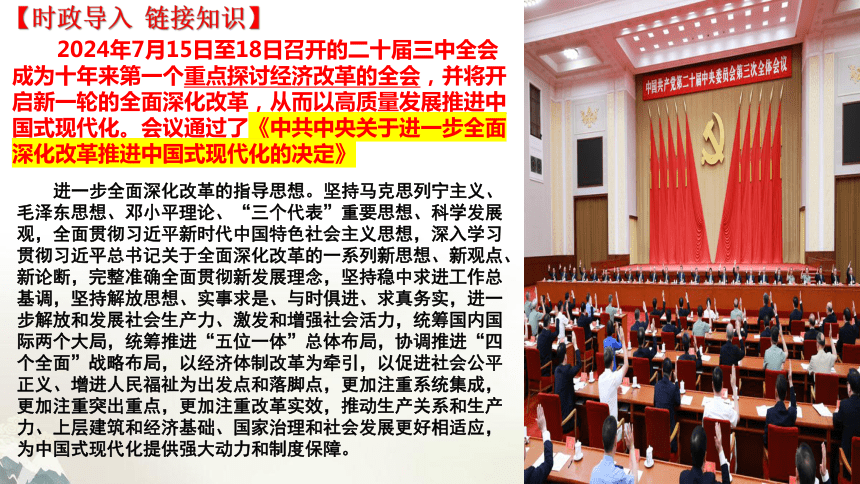 【时政导入 链接知识】

2024年7月15日至18日召开的二十届三中全会成为十年来第一个重点探讨经济改革的全会，并将开启新一轮的全面深化改革，从而以高质量发展推进中国式现代化。会议通过了《中共中央关于进一步全面深化改革推进中国式现代化的决定》

进一步全面深化改革的指导思想。坚持马克思列宁主义、毛泽东思想、邓小平理论、“三个代表”重要思想、科学发展观，全面贯彻习近平新时代中国特色社会主义思想，深入学习贯彻习近平总书记关于全面深化改革的一系列新思想、新观点、新论断，完整准确全面贯彻新发展理念，坚持稳中求进工作总基调，坚持解放思想、实事求是、与时俱进、求真务实，进一步解放和发展社会生产力、激发和增强社会活力，统筹国内国际两个大局，统筹推进“五位一体”总体布局，协调推进“四个全面”战略布局，以经济体制改革为牵引，以促进社会公平正义、增进人民福祉为出发点和落脚点，更加注重系统集成，更加注重突出重点，更加注重改革实效，推动生产关系和生产力、上层建筑和经济基础、国家治理和社会发展更好相适应，为中国式现代化提供强大动力和制度保障。

中国共产党第二十届中央委员会第三次全体会议